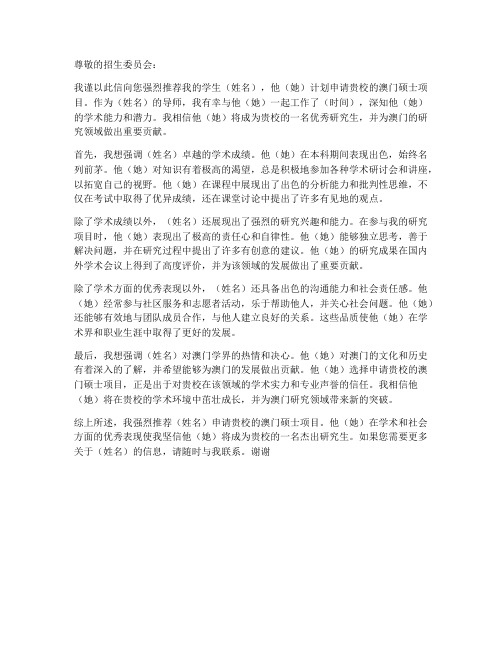 尊敬的招生委员会：

我谨以此信向您强烈推荐我的学生（姓名），他（她）计划申请贵校的澳门硕士项目。作为（姓名）的导师，我有幸与他（她）一起工作了（时间），深知他（她）的学术能力和潜力。我相信他（她）将成为贵校的一名优秀研究生，并为澳门的研究领域做出重要贡献。

首先，我想强调（姓名）卓越的学术成绩。他（她）在本科期间表现出色，始终名列前茅。他（她）对知识有着极高的渴望，总是积极地参加各种学术研讨会和讲座，以拓宽自己的视野。他（她）在课程中展现出了出色的分析能力和批判性思维，不仅在考试中取得了优异成绩，还在课堂讨论中提出了许多有见地的观点。

除了学术成绩以外，（姓名）还展现出了强烈的研究兴趣和能力。在参与我的研究项目时，他（她）表现出了极高的责任心和自律性。他（她）能够独立思考，善于解决问题，并在研究过程中提出了许多有创意的建议。他（她）的研究成果在国内外学术会议上得到了高度评价，并为该领域的发展做出了重要贡献。

除了学术方面的优秀表现以外，（姓名）还具备出色的沟通能力和社会责任感。他（她）经常参与社区服务和志愿者活动，乐于帮助他人，并关心社会问题。他（她）还能够有效地与团队成员合作，与他人建立良好的关系。这些品质使他（她）在学术界和职业生涯中取得了更好的发展。

最后，我想强调（姓名）对澳门学界的热情和决心。他（她）对澳门的文化和历史有着深入的了解，并希望能够为澳门的发展做出贡献。他（她）选择申请贵校的澳门硕士项目，正是出于对贵校在该领域的学术实力和专业声誉的信任。我相信他（她）将在贵校的学术环境中茁壮成长，并为澳门研究领域带来新的突破。

综上所述，我强烈推荐（姓名）申请贵校的澳门硕士项目。他（她）在学术和社会方面的优秀表现使我坚信他（她）将成为贵校的一名杰出研究生。如果您需要更多关于（姓名）的信息，请随时与我联系。谢谢